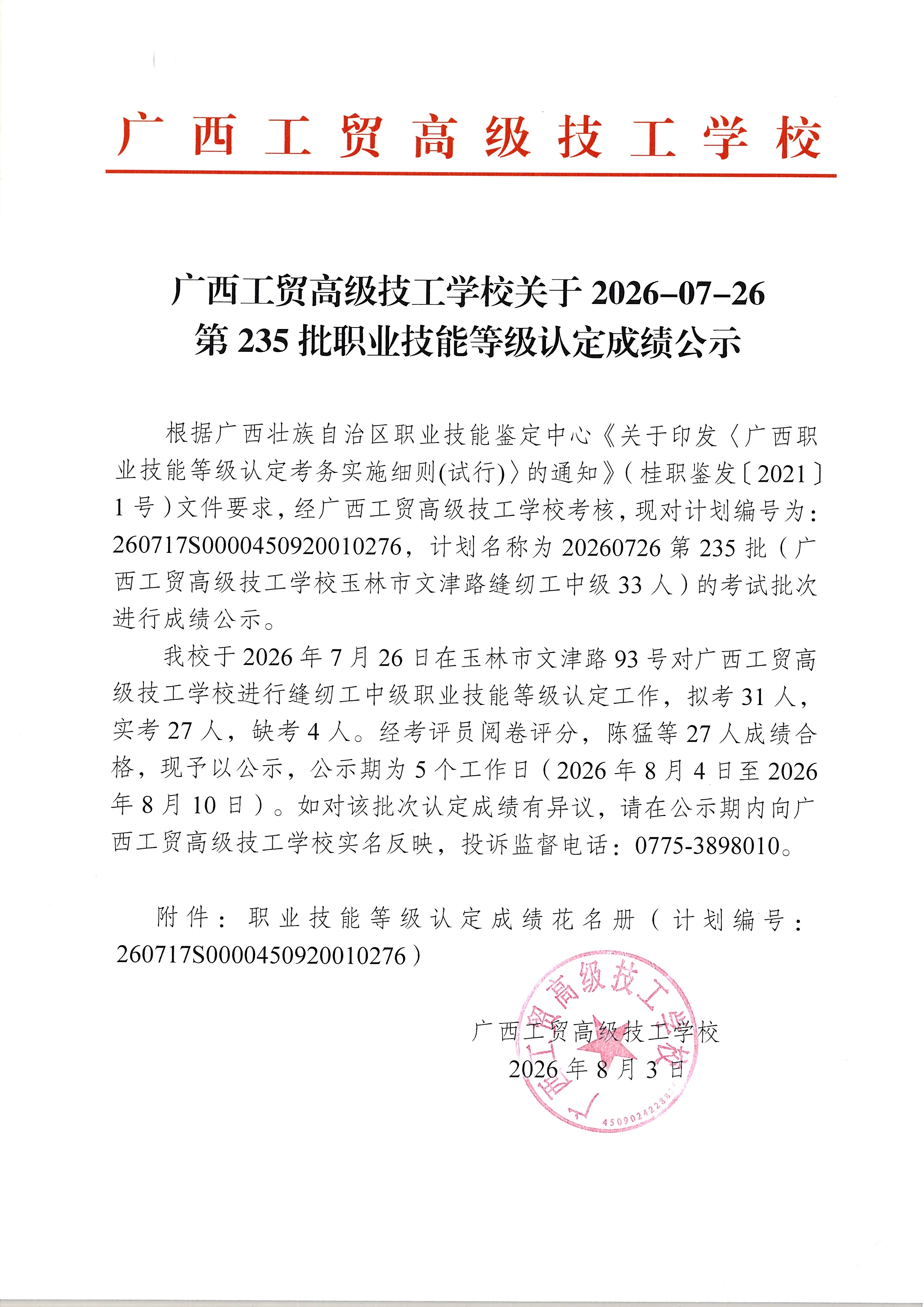 广西工贸高级技工学校

广西工贸高级技工学校关于 2026-07-26 第 235 批职业技能等级认定成绩公示

根据广西壮族自治区职业技能鉴定中心《关于印发〈广西职业技能等级认定考务实施细则(试行)〉的通知》(桂职鉴发〔2021〕1 号)文件要求，经广西工贸高级技工学校考核，现对计划编号为：260717S0000450920010276，计划名称为 20260726 第 235 批（广西工贸高级技工学校玉林市文津路缝纫工中级 33 人）的考试批次进行成绩公示。

我校于 2026 年 7 月 26 日在玉林市文津路 93 号对广西工贸高级技工学校进行缝纫工中级职业技能等级认定工作，拟考 31 人，实考 27 人，缺考 4 人。经考评员阅卷评分，陈猛等 27 人成绩合格，现予以公示，公示期为 5 个工作日（2026 年 8 月 4 日至 2026 年 8 月 10 日）。如对该批次认定成绩有异议，请在公示期内向广西工贸高级技工学校实名反映，投诉监督电话：0775-3898010。

附件：职业技能等级认定成绩花名册（计划编号：260717S0000450920010276）

广西工贸高级技工学校
2026 年 8 月 3 日

广西工贸高级技工学校
4509024228